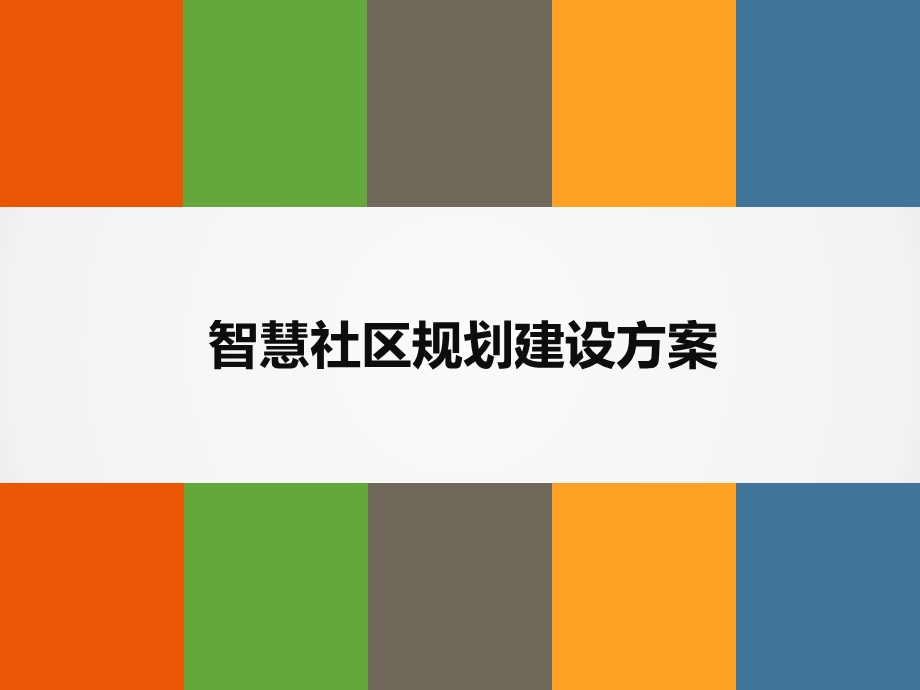 智慧社区规划建设方案